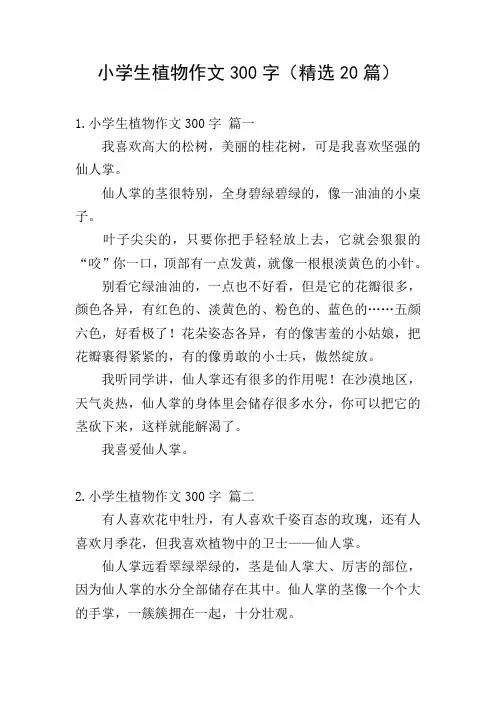 小学生植物作文 300 字（精选 20 篇）

1. 小学生植物作文 300 字 篇一

我喜欢高大的松树，美丽的桂花树，可是我喜欢坚强的仙人掌。

仙人掌的茎很特别，全身碧绿碧绿的，像一油油的小桌子。

叶子尖尖的，只要你把手轻轻放上去，它就会狠狠的“咬”你一口，顶部有一点发黄，就像一根根淡黄色的小针。

别看它绿油油的，一点也不好看，但是它的花瓣很多，颜色各异，有红色的、淡黄色的、粉色的、蓝色的……五颜六色，好看极了！花朵姿态各异，有的像害羞的小姑娘，把花瓣裹得紧紧的，有的像勇敢的小士兵，傲然绽放。

我听同学讲，仙人掌还有很多的作用呢！在沙漠地区，天气炎热，仙人掌的身体里会储存很多水分，你可以把它的茎砍下来，这样就能解渴了。

我喜爱仙人掌。

2. 小学生植物作文 300 字 篇二

有人喜欢花中牡丹，有人喜欢千姿百态的玫瑰，还有人喜欢月季花，但我喜欢植物中的卫士——仙人掌。

仙人掌远看翠绿翠绿的，茎是仙人掌大、厉害的部位，因为仙人掌的水分全部储存在其中。仙人掌的茎像一个个大的手掌，一簇簇拥在一起，十分壮观。